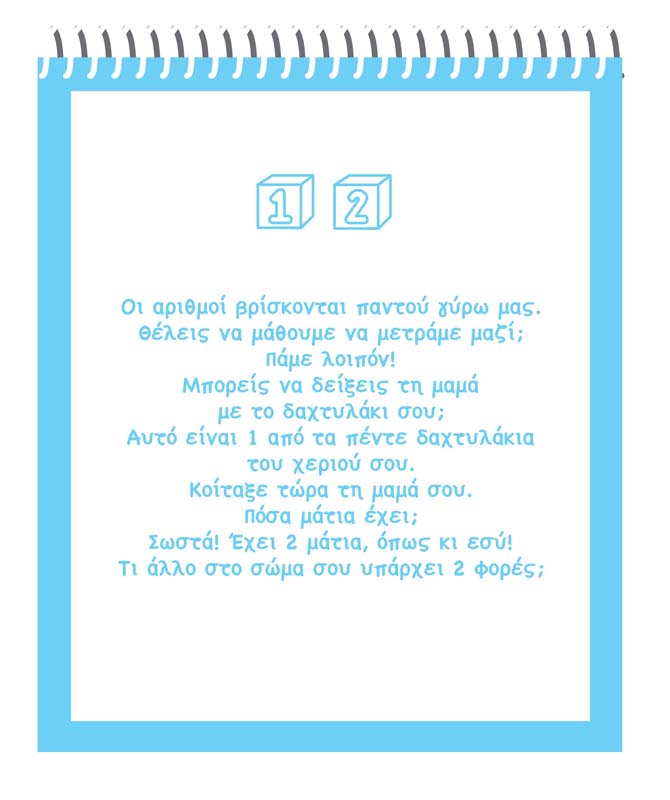 1 2

Οι αριθμοί βρίσκονται παντού γύρω μας.
Θέλεις να μάθουμε να μετράμε μαζί;
Πάμε λοιπόν!
Μπορείς να δείξεις τη μαμά
με το δαχτυλάκι σου;
Αυτό είναι 1 από τα πέντε δαχτυλάκια
του χεριού σου.
Κοίταξε τώρα τη μαμά σου.
Πόσα μάτια έχει;
Σωστά! Έχει 2 μάτια, όπως κι εσύ!
Τι άλλο στο σώμα σου υπάρχει 2 φορές;